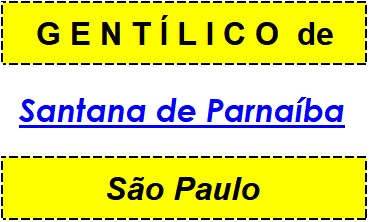 GENTÍLICO de

Santana de Parnaíba

São Paulo